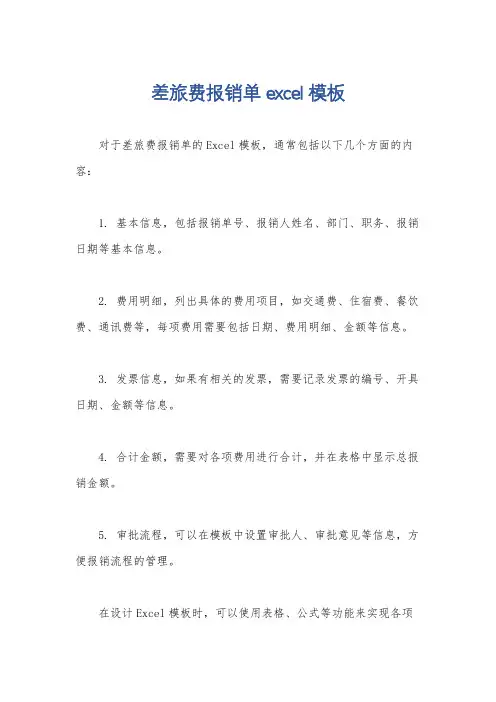 差旅费报销单 excel 模板

对于差旅费报销单的 Excel 模板，通常包括以下几个方面的内容：

1. 基本信息，包括报销单号、报销人姓名、部门、职务、报销日期等基本信息。

2. 费用明细，列出具体的费用项目，如交通费、住宿费、餐饮费、通讯费等，每项费用需要包括日期、费用明细、金额等信息。

3. 发票信息，如果有相关的发票，需要记录发票的编号、开具日期、金额等信息。

4. 合计金额，需要对各项费用进行合计，并在表格中显示总报销金额。

5. 审批流程，可以在模板中设置审批人、审批意见等信息，方便报销流程的管理。

在设计 Excel 模板时，可以使用表格、公式等功能来实现各项